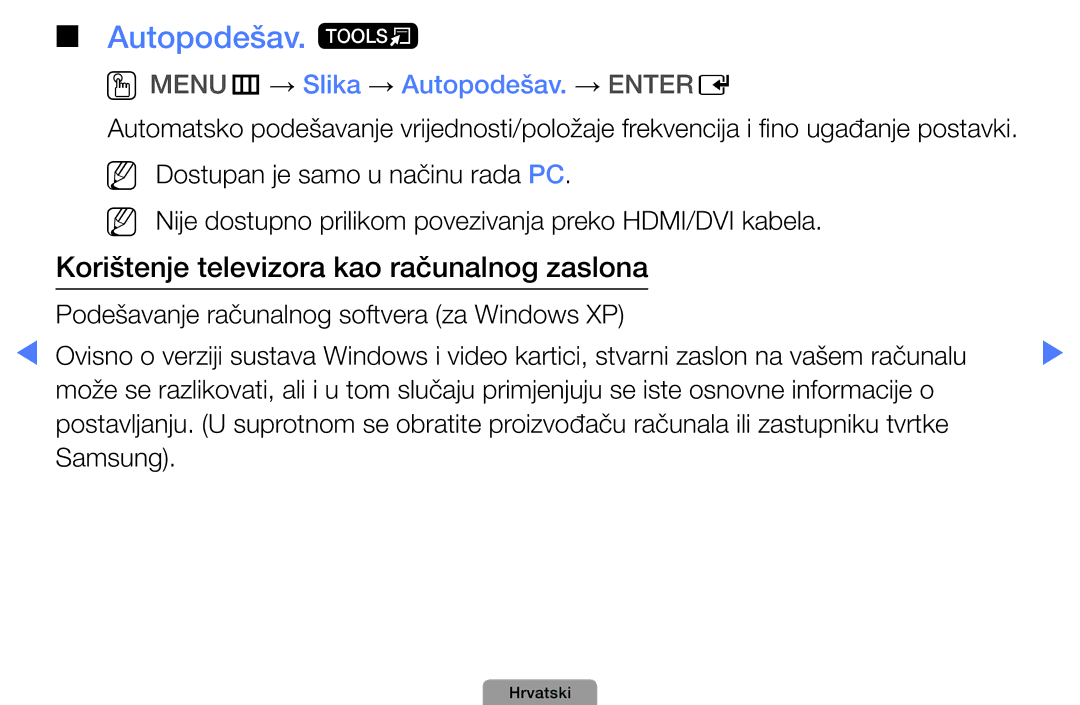 ■ Autopodešav. TOOLS

MENU → Slika → Autopodešav. → ENTER

Automatsko podešavanje vrijednosti/položaje frekvencija i fino ugađanje postavki.

Dostupan je samo u načinu rada PC.

Nije dostupno prilikom povezivanja preko HDMI/DVI kabela.

Korištenje televizora kao računalnog zaslona

Podešavanje računalnog softvera (za Windows XP)

Ovisno o verziji sustava Windows i video kartici, stvarni zaslon na vašem računalu može se razlikovati, ali i u tom slučaju primjenjuju se iste osnovne informacije o postavljanju. (U suprotnom se obratite proizvođaču računala ili zastupniku tvrtke Samsung).

Hrvatski